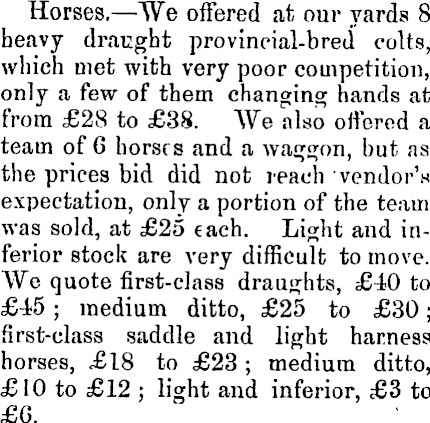 Horses.—We offered at our yards 8 heavy draught provincial-bred colts, which met with very poor competition, only a few of them changing hands at from £28 to £38. We also offered a team of 6 horses and a waggon, but as the prices bid did not reach vendor's expectation, only a portion of the team was sold, at £25 each. Light and inferior stock are very difficult to move. We quote first-class draughts, £40 to £45; medium ditto, £25 to £30; first-class saddle and light harness horses, £18 to £23; medium ditto, £10 to £12; light and inferior, £3 to £6.